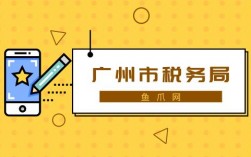 广州市税务局

鱼爪网